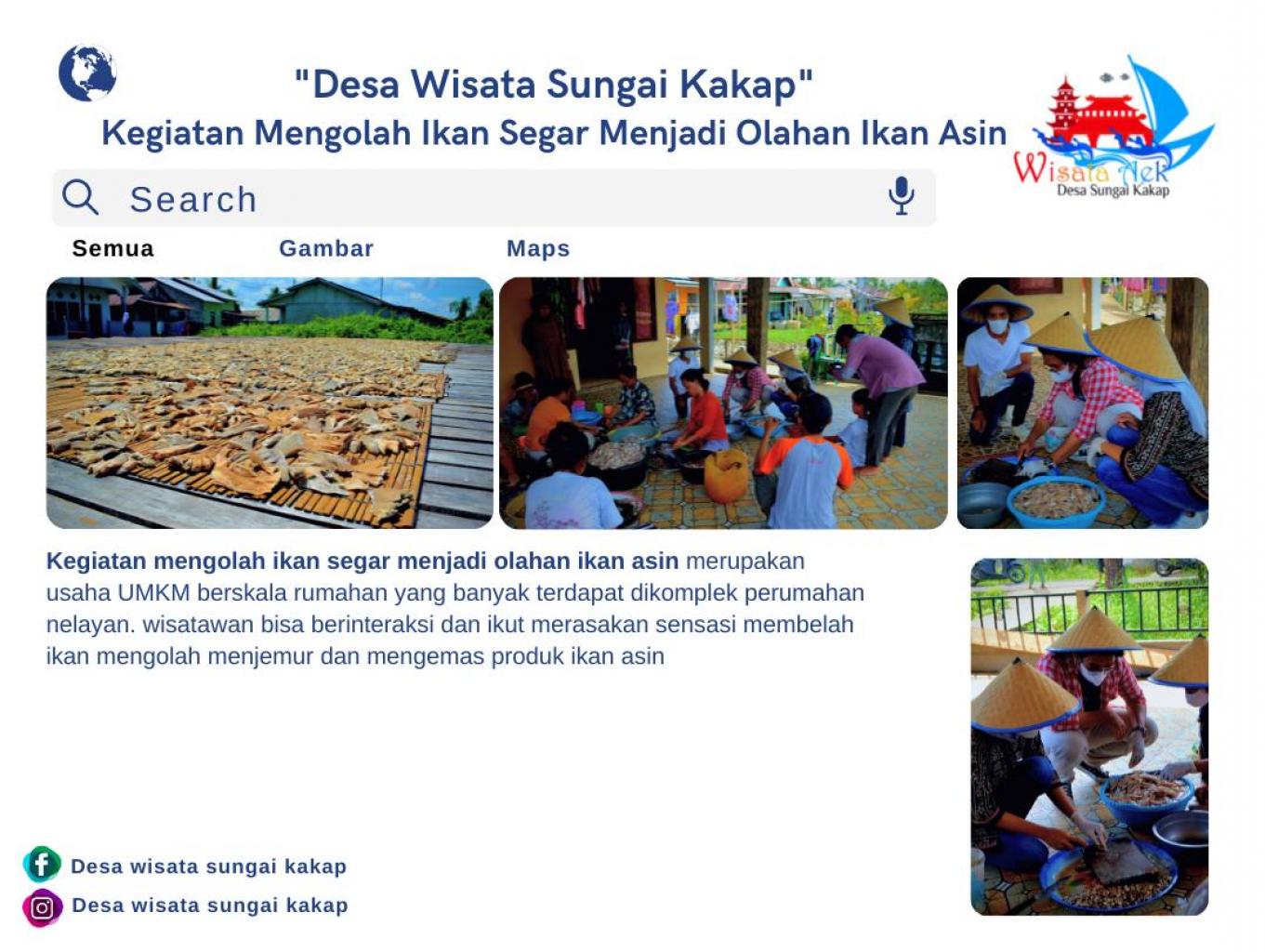 "Desa Wisata Sungai Kakap"

Kegiatan Mengolah Ikan Segar Menjadi Olahan Ikan Asin

Wisata Aek
Desa Sungai Kakap

Search

Semua

Gambar

Maps

Kegiatan mengolah ikan segar menjadi olahan ikan asin merupakan usaha UMKM berskala rumahan yang banyak terdapat dikomplek perumahan nelayan. wisatawan bisa berinteraksi dan ikut merasakan sensasi membelah ikan mengolah menjemur dan mengemas produk ikan asin

Desa wisata sungai kakap

Desa wisata sungai kakap